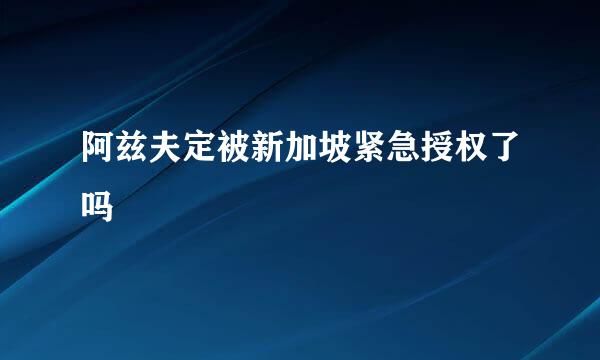 阿兹夫定被新加坡紧急授权了吗